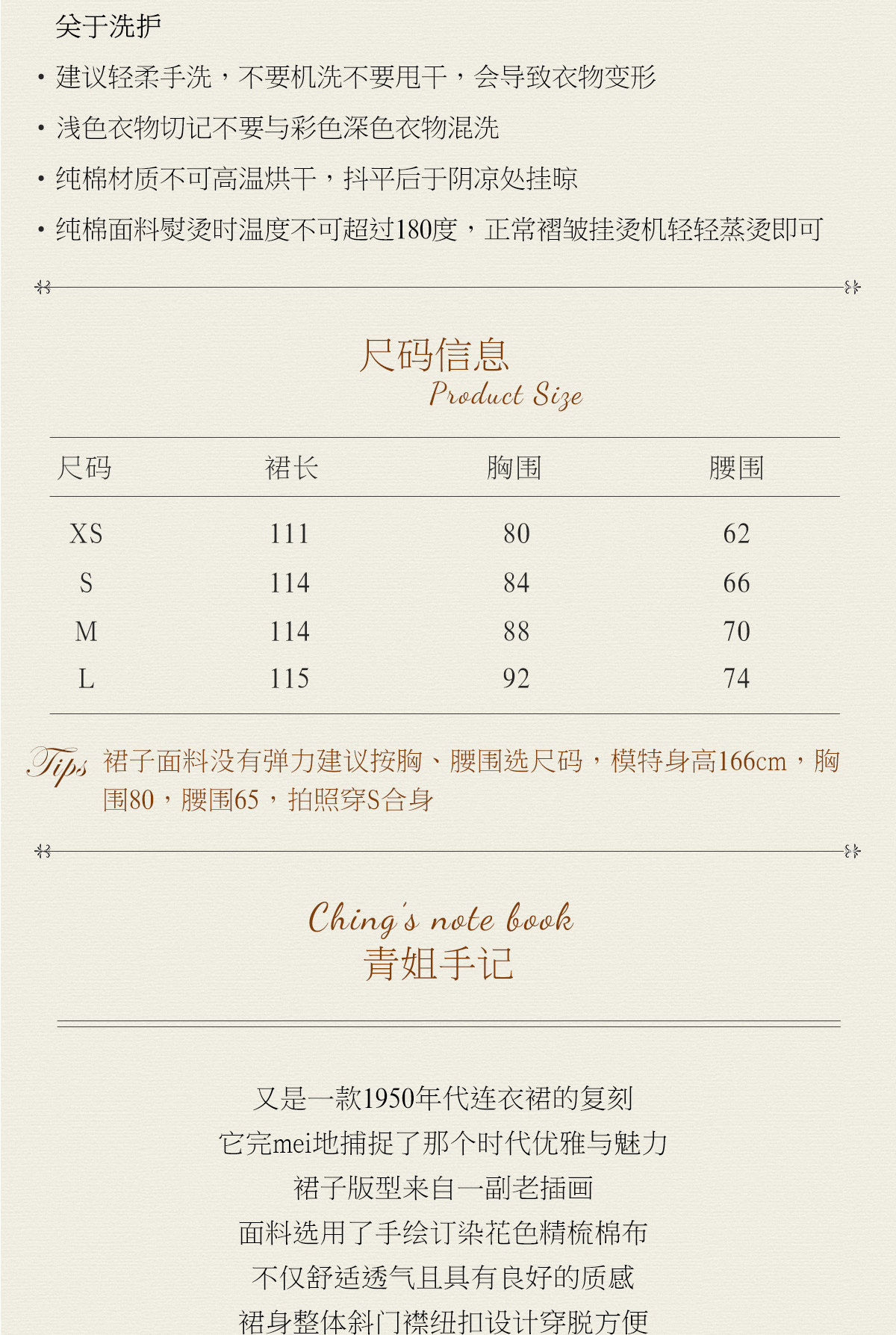 关于洗护

• 建议轻柔手洗，不要机洗不要甩干，会导致衣物变形

• 浅色衣物切记不要与彩色深色衣物混洗

• 纯棉材质不可高温烘干，抖平后于阴凉处挂晾

• 纯棉面料熨烫时温度不可超过180度，正常褶皱挂烫机轻轻蒸烫即可

尺码信息
Product Size

| 尺码 | 裙长 | 胸围 | 腰围 |
|---|---|---|---|
| XS | 111 | 80 | 62 |
| S | 114 | 84 | 66 |
| M | 114 | 88 | 70 |
| L | 115 | 92 | 74 |

Tips 裙子面料没有弹力建议按胸、腰围选尺码，模特身高166cm，胸围80，腰围65，拍照穿S合身

Ching's note book
青姐手记

又是一款1950年代连衣裙的复刻
它完mei地捕捉了那个时代优雅与魅力
裙子版型来自一副老插画
面料选用了手绘订染花色精梳棉布
不仅舒适透气且具有良好的质感
裙身整体斜门襟纽扣设计穿脱方便